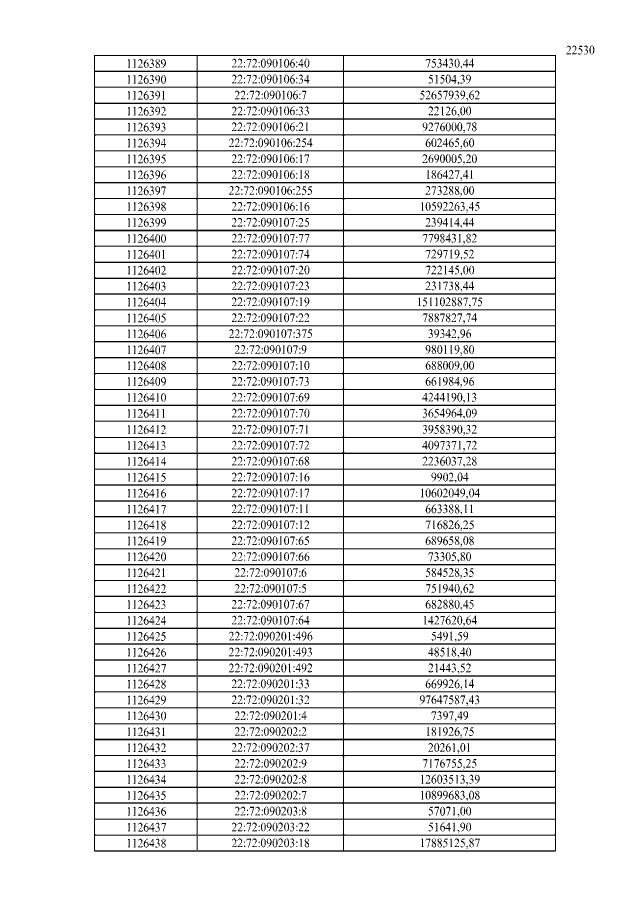 22530

| 1126389 | 22:72:090106:40 | 753430,44 |
|---|---|---|
| 1126390 | 22:72:090106:34 | 51504,39 |
| 1126391 | 22:72:090106:7 | 52657939,62 |
| 1126392 | 22:72:090106:33 | 22126,00 |
| 1126393 | 22:72:090106:21 | 9276000,78 |
| 1126394 | 22:72:090106:254 | 602465,60 |
| 1126395 | 22:72:090106:17 | 2690005,20 |
| 1126396 | 22:72:090106:18 | 186427,41 |
| 1126397 | 22:72:090106:255 | 273288,00 |
| 1126398 | 22:72:090106:16 | 10592263,45 |
| 1126399 | 22:72:090107:25 | 239414,44 |
| 1126400 | 22:72:090107:77 | 7798431,82 |
| 1126401 | 22:72:090107:74 | 729719,52 |
| 1126402 | 22:72:090107:20 | 722145,00 |
| 1126403 | 22:72:090107:23 | 231738,44 |
| 1126404 | 22:72:090107:19 | 151102887,75 |
| 1126405 | 22:72:090107:22 | 7887827,74 |
| 1126406 | 22:72:090107:375 | 39342,96 |
| 1126407 | 22:72:090107:9 | 980119,80 |
| 1126408 | 22:72:090107:10 | 688009,00 |
| 1126409 | 22:72:090107:73 | 661984,96 |
| 1126410 | 22:72:090107:69 | 4244190,13 |
| 1126411 | 22:72:090107:70 | 3654964,09 |
| 1126412 | 22:72:090107:71 | 3958390,32 |
| 1126413 | 22:72:090107:72 | 4097371,72 |
| 1126414 | 22:72:090107:68 | 2236037,28 |
| 1126415 | 22:72:090107:16 | 9902,04 |
| 1126416 | 22:72:090107:17 | 10602049,04 |
| 1126417 | 22:72:090107:11 | 663388,11 |
| 1126418 | 22:72:090107:12 | 716826,25 |
| 1126419 | 22:72:090107:65 | 689658,08 |
| 1126420 | 22:72:090107:66 | 73305,80 |
| 1126421 | 22:72:090107:6 | 584528,35 |
| 1126422 | 22:72:090107:5 | 751940,62 |
| 1126423 | 22:72:090107:67 | 682880,45 |
| 1126424 | 22:72:090107:64 | 1427620,64 |
| 1126425 | 22:72:090201:496 | 5491,59 |
| 1126426 | 22:72:090201:493 | 48518,40 |
| 1126427 | 22:72:090201:492 | 21443,52 |
| 1126428 | 22:72:090201:33 | 669926,14 |
| 1126429 | 22:72:090201:32 | 97647587,43 |
| 1126430 | 22:72:090201:4 | 7397,49 |
| 1126431 | 22:72:090202:2 | 181926,75 |
| 1126432 | 22:72:090202:37 | 20261,01 |
| 1126433 | 22:72:090202:9 | 7176755,25 |
| 1126434 | 22:72:090202:8 | 12603513,39 |
| 1126435 | 22:72:090202:7 | 10899683,08 |
| 1126436 | 22:72:090203:8 | 57071,00 |
| 1126437 | 22:72:090203:22 | 51641,90 |
| 1126438 | 22:72:090203:18 | 17885125,87 |